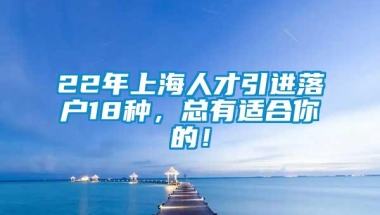 22年上海人才引进落户18种，总有适合你的！